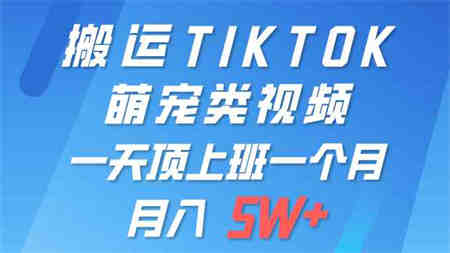 搬运TIKTOK
萌宠类视频
一天顶上班一个月
月入 5W+